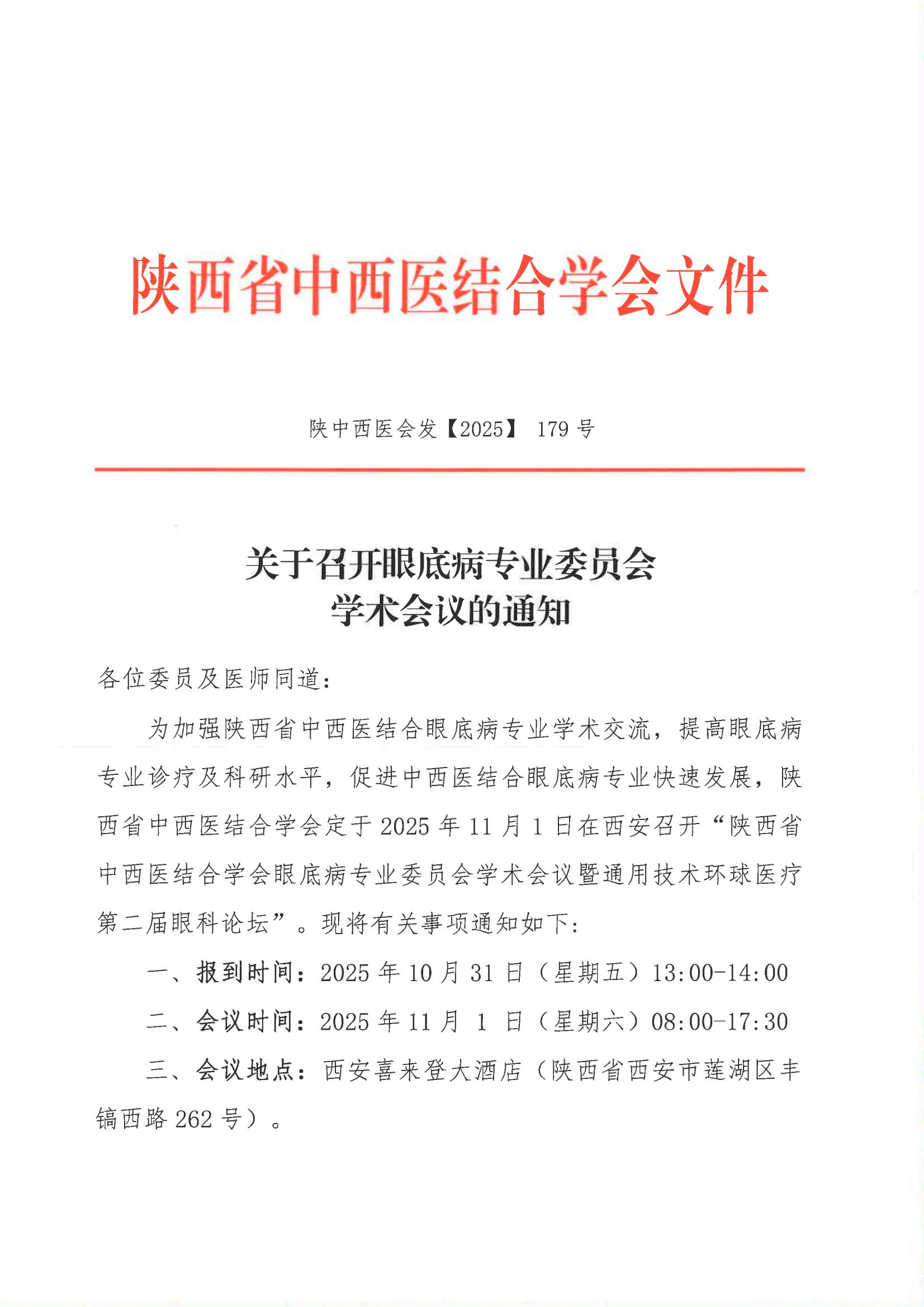 陕西省中西医结合学会文件

陕中西医会发【2025】 179 号

关于召开眼底病专业委员会
学术会议的通知

各位委员及医师同道：

为加强陕西省中西医结合眼底病专业学术交流，提高眼底病专业诊疗及科研水平，促进中西医结合眼底病专业快速发展，陕西省中西医结合学会定于 2025 年 11 月 1 日在西安召开“陕西省中西医结合学会眼底病专业委员会学术会议暨通用技术环球医疗第二届眼科论坛”。现将有关事项通知如下：

一、报到时间：2025 年 10 月 31 日（星期五）13:00-14:00

二、会议时间：2025 年 11 月 1 日（星期六）08:00-17:30

三、会议地点：西安喜来登大酒店（陕西省西安市莲湖区丰镐西路 262 号）。